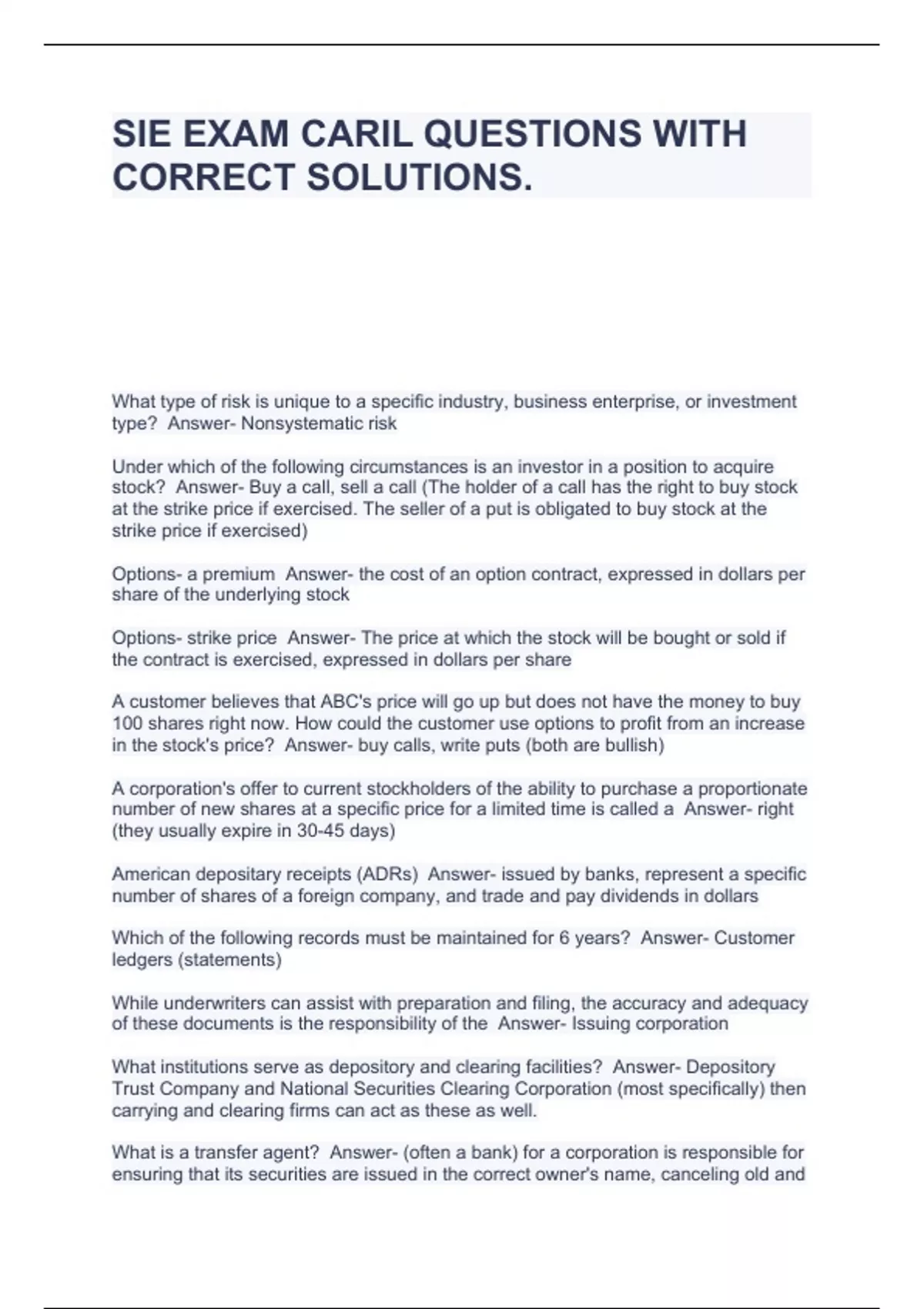 SIE EXAM CARIL QUESTIONS WITH CORRECT SOLUTIONS.

What type of risk is unique to a specific industry, business enterprise, or investment type?  Answer- Nonsystematic risk

Under which of the following circumstances is an investor in a position to acquire stock?  Answer- Buy a call, sell a call (The holder of a call has the right to buy stock at the strike price if exercised. The seller of a put is obligated to buy stock at the strike price if exercised)

Options- a premium  Answer- the cost of an option contract, expressed in dollars per share of the underlying stock

Options- strike price  Answer- The price at which the stock will be bought or sold if the contract is exercised, expressed in dollars per share

A customer believes that ABC's price will go up but does not have the money to buy 100 shares right now. How could the customer use options to profit from an increase in the stock's price?  Answer- buy calls, write puts (both are bullish)

A corporation's offer to current stockholders of the ability to purchase a proportionate number of new shares at a specific price for a limited time is called a  Answer- right (they usually expire in 30-45 days)

American depositary receipts (ADRs)  Answer- issued by banks, represent a specific number of shares of a foreign company, and trade and pay dividends in dollars

Which of the following records must be maintained for 6 years?  Answer- Customer ledgers (statements)

While underwriters can assist with preparation and filing, the accuracy and adequacy of these documents is the responsibility of the  Answer- Issuing corporation

What institutions serve as depository and clearing facilities?  Answer- Depository Trust Company and National Securities Clearing Corporation (most specifically) then carrying and clearing firms can act as these as well.

What is a transfer agent?  Answer- (often a bank) for a corporation is responsible for ensuring that its securities are issued in the correct owner's name, canceling old and